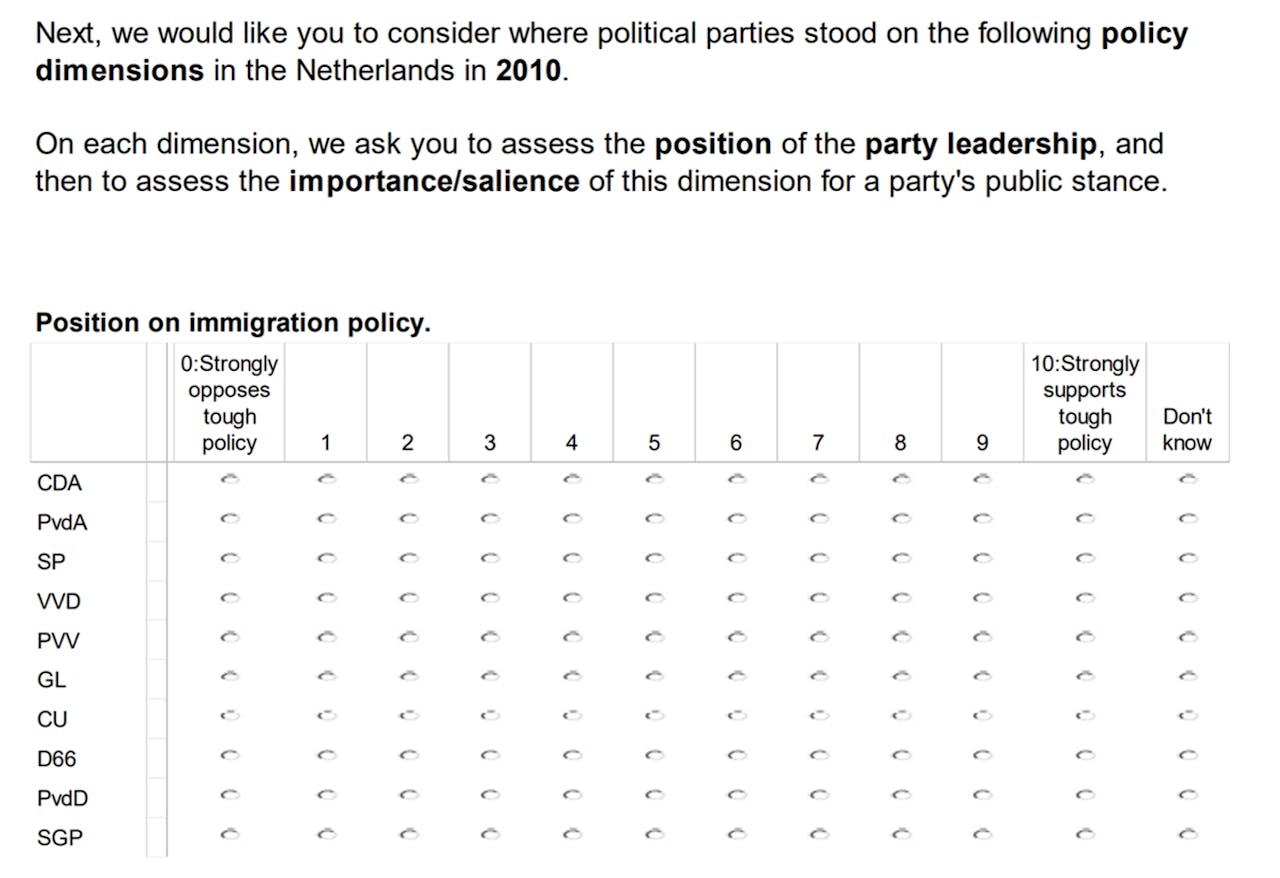 Next, we would like you to consider where political parties stood on the following **policy dimensions** in the Netherlands in **2010**.

On each dimension, we ask you to assess the **position** of the **party leadership**, and then to assess the **importance/salience** of this dimension for a party's public stance.

**Position on immigration policy.**

| | 0:Strongly opposes tough policy | 1 | 2 | 3 | 4 | 5 | 6 | 7 | 8 | 9 | 10:Strongly supports tough policy | Don't know |
|---|---|---|---|---|---|---|---|---|---|---|---|---|
| CDA | | | | | | | | | | | | |
| PvdA | | | | | | | | | | | | |
| SP | | | | | | | | | | | | |
| VVD | | | | | | | | | | | | |
| PVV | | | | | | | | | | | | |
| GL | | | | | | | | | | | | |
| CU | | | | | | | | | | | | |
| D66 | | | | | | | | | | | | |
| PvdD | | | | | | | | | | | | |
| SGP | | | | | | | | | | | | |